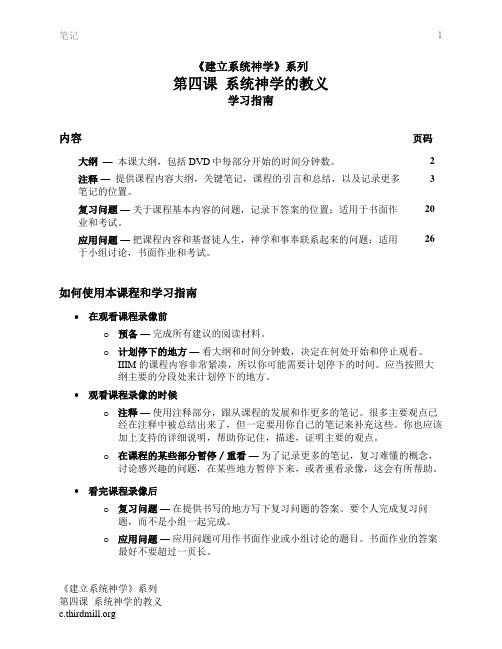 笔记 1

《建立系统神学》系列
第四课 系统神学的教义
学习指南

内容 页码

大纲 — 本课大纲，包括 DVD 中每部分开始的时间分钟数。 2

注释 — 提供课程内容大纲，关键笔记，课程的引言和总结，以及记录更多笔记的位置。 3

复习问题 — 关于课程基本内容的问题，记录下答案的位置；适用于书面作业和考试。 20

应用问题 — 把课程内容和基督徒人生，神学和事奉联系起来的问题；适用于小组讨论，书面作业和考试。 26

如何使用本课程和学习指南

• 在观看课程录像前
 ○ 预备 — 完成所有建议的阅读材料。
 ○ 计划停下的地方 — 看大纲和时间分钟数，决定在何处开始和停止观看。IIIM 的课程内容非常紧凑，所以你可能需要计划停下的时间。应当按照大纲主要的分段处来计划停下的地方。

• 观看课程录像的时候
 ○ 注释 — 使用注释部分，跟从课程的发展和作更多的笔记。很多主要观点已经在注释中被总结出来了，但一定要用你自己的笔记来补充这些。你也应该加上支持的详细说明，帮助你记住，描述，证明主要的观点。
 ○ 在课程的某些部分暂停 / 重看 — 为了记录更多的笔记，复习难懂的概念，讨论感兴趣的问题，在某些地方暂停下来，或者重看录像，这会有所帮助。

• 看完课程录像后
 ○ 复习问题 — 在提供书写的地方写下复习问题的答案。要个人完成复习问题，而不是小组一起完成。
 ○ 应用问题 — 应用问题可用作书面作业或小组讨论的题目。书面作业的答案最好不要超过一页长。

《建立系统神学》系列
第四课 系统神学的教义
c.thirdmill.org